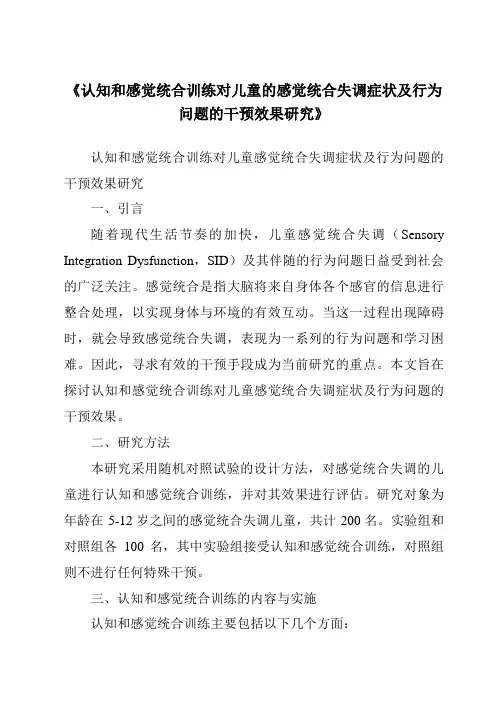 《认知和感觉统合训练对儿童的感觉统合失调症状及行为问题的干预效果研究》

认知和感觉统合训练对儿童感觉统合失调症状及行为问题的干预效果研究

一、引言

随着现代生活节奏的加快，儿童感觉统合失调（Sensory Integration Dysfunction，SID）及其伴随的行为问题日益受到社会的广泛关注。感觉统合是指大脑将来自身体各个感官的信息进行整合处理，以实现身体与环境的有效互动。当这一过程出现障碍时，就会导致感觉统合失调，表现为一系列的行为问题和学习困难。因此，寻求有效的干预手段成为当前研究的重点。本文旨在探讨认知和感觉统合训练对儿童感觉统合失调症状及行为问题的干预效果。

二、研究方法

本研究采用随机对照试验的设计方法，对感觉统合失调的儿童进行认知和感觉统合训练，并对其效果进行评估。研究对象为年龄在 5-12 岁之间的感觉统合失调儿童，共计 200 名。实验组和对照组各 100 名，其中实验组接受认知和感觉统合训练，对照组则不进行任何特殊干预。

三、认知和感觉统合训练的内容与实施

认知和感觉统合训练主要包括以下几个方面：